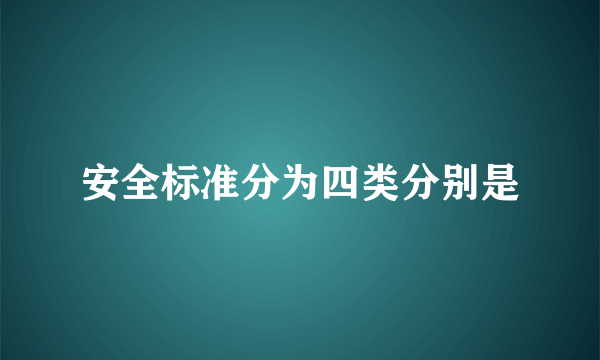 安全标准分为四类分别是